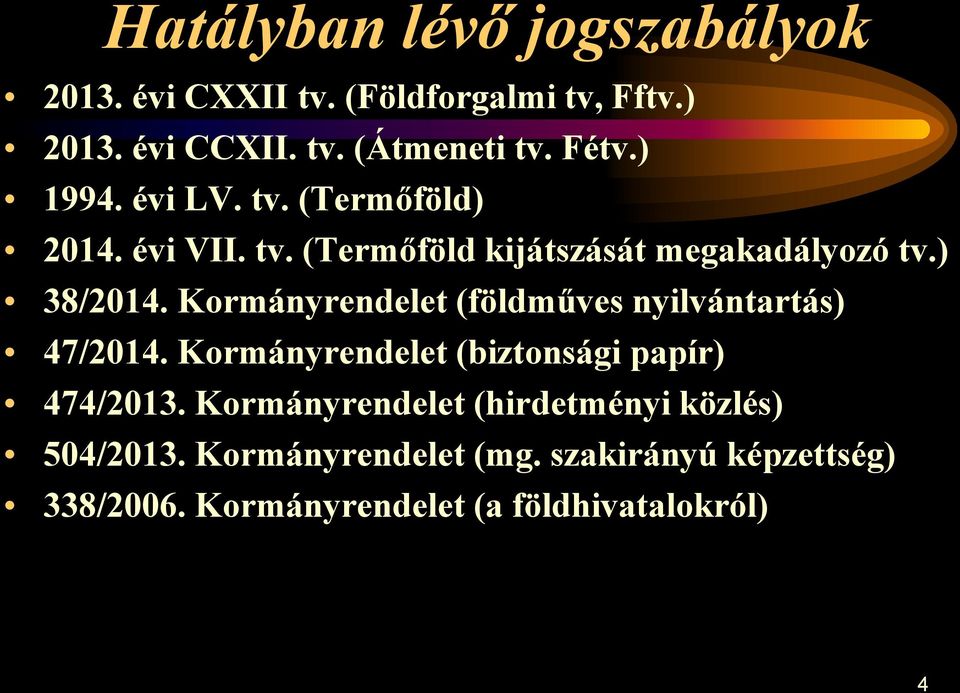 Hatályban lévő jogszabályok

• 2013. évi CXXII tv. (Földforgalmi tv, Fftv.)
• 2013. évi CCXII. tv. (Átmeneti tv. Fétv.)
• 1994. évi LV. tv. (Termőföld)
• 2014. évi VII. tv. (Termőföld kijátszását megakadályozó tv.)
• 38/2014. Kormányrendelet (földműves nyilvántartás)
• 47/2014. Kormányrendelet (biztonsági papír)
• 474/2013. Kormányrendelet (hirdetményi közlés)
• 504/2013. Kormányrendelet (mg. szakirányú képzettség)
• 338/2006. Kormányrendelet (a földhivatalokról)

4